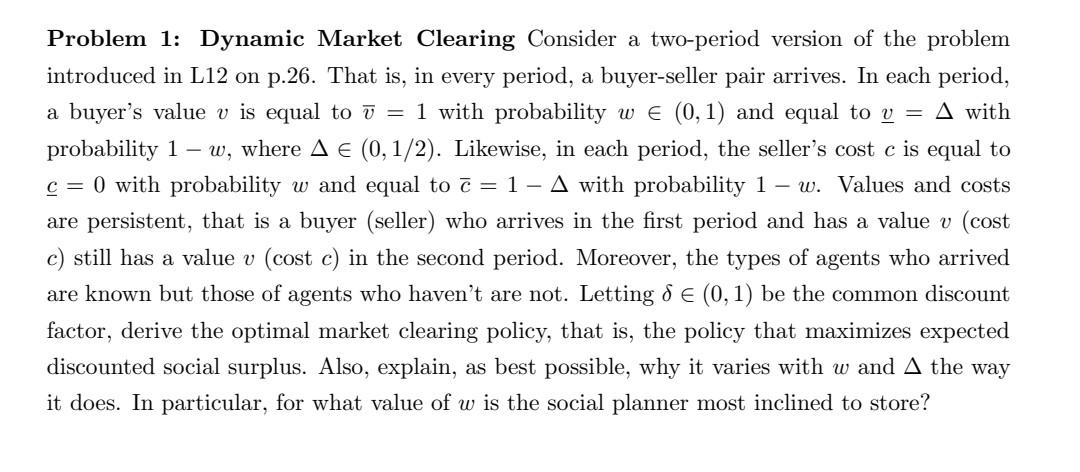 Problem 1: Dynamic Market Clearing Consider a two-period version of the problem introduced in L12 on p.26. That is, in every period, a buyer-seller pair arrives. In each period, a buyer's value $v$ is equal to $\overline{v} = 1$ with probability $w \in (0, 1)$ and equal to $\underline{v} = \Delta$ with probability $1 - w$, where $\Delta \in (0, 1/2)$. Likewise, in each period, the seller's cost $c$ is equal to $\underline{c} = 0$ with probability $w$ and equal to $\overline{c} = 1 - \Delta$ with probability $1 - w$. Values and costs are persistent, that is a buyer (seller) who arrives in the first period and has a value $v$ (cost $c$) still has a value $v$ (cost $c$) in the second period. Moreover, the types of agents who arrived are known but those of agents who haven't are not. Letting $\delta \in (0, 1)$ be the common discount factor, derive the optimal market clearing policy, that is, the policy that maximizes expected discounted social surplus. Also, explain, as best possible, why it varies with $w$ and $\Delta$ the way it does. In particular, for what value of $w$ is the social planner most inclined to store?